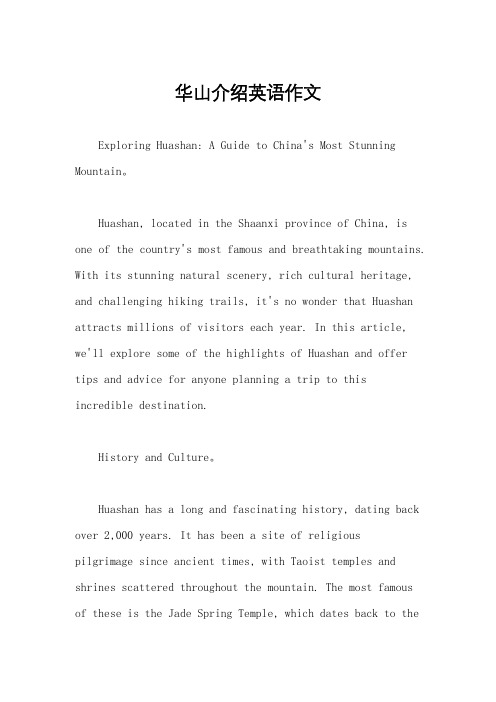 华山介绍英语作文

Exploring Huashan: A Guide to China's Most Stunning Mountain。

Huashan, located in the Shaanxi province of China, is one of the country's most famous and breathtaking mountains. With its stunning natural scenery, rich cultural heritage, and challenging hiking trails, it's no wonder that Huashan attracts millions of visitors each year. In this article, we'll explore some of the highlights of Huashan and offer tips and advice for anyone planning a trip to this incredible destination.

History and Culture。

Huashan has a long and fascinating history, dating back over 2,000 years. It has been a site of religious pilgrimage since ancient times, with Taoist temples and shrines scattered throughout the mountain. The most famous of these is the Jade Spring Temple, which dates back to the